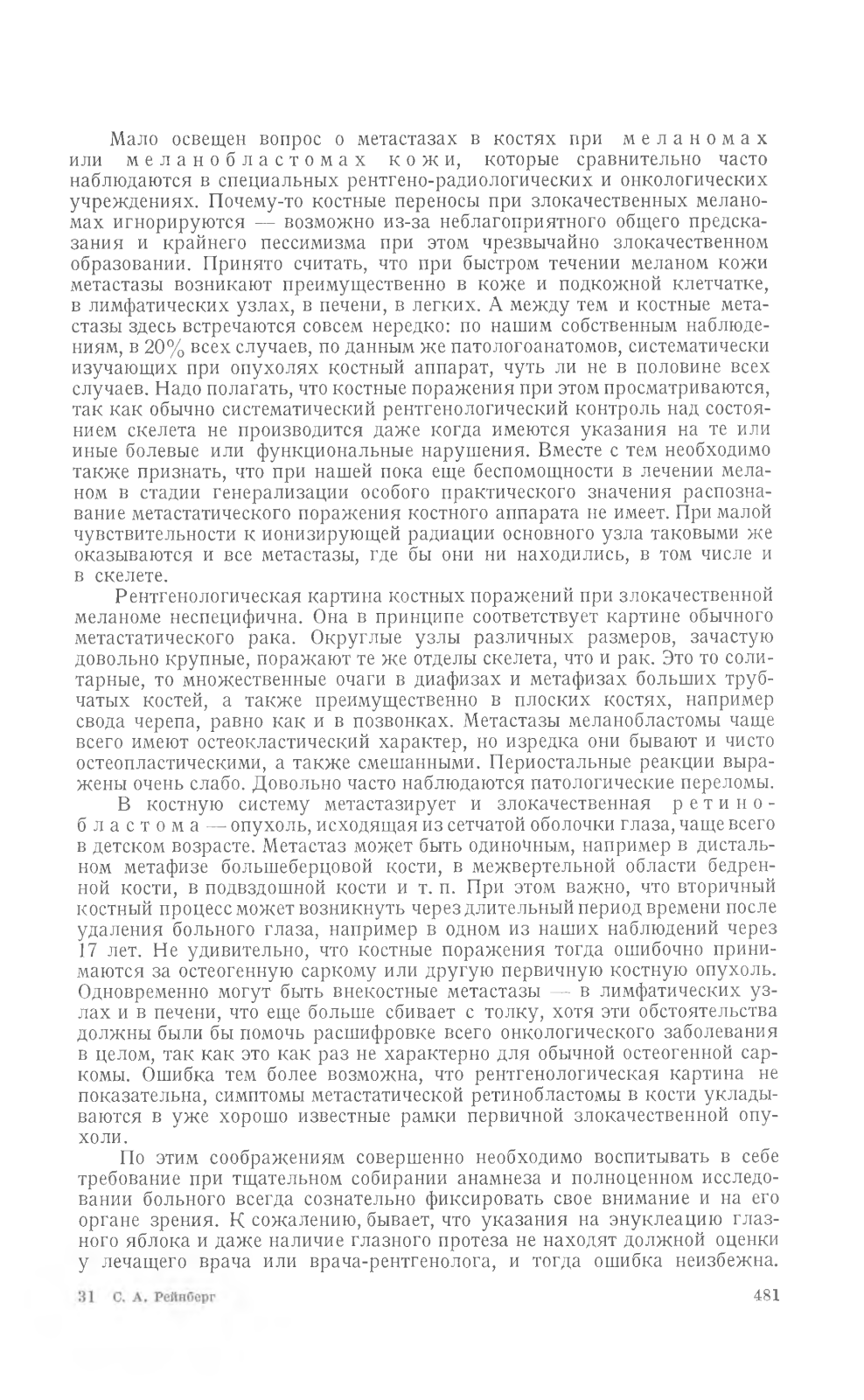 Мало освещен вопрос о метастазах в костях при меланомах или меланобластомах кожи, которые сравнительно часто наблюдаются в специальных рентгено-радиологических и онкологических учреждениях. Почему-то костные переносы при злокачественных меланомах игнорируются — возможно из-за неблагоприятного общего предсказания и крайнего пессимизма при этом чрезвычайно злокачественном образовании. Принято считать, что при быстром течении меланом кожи метастазы возникают преимущественно в коже и подкожной клетчатке, в лимфатических узлах, в печени, в легких. А между тем и костные метастазы здесь встречаются совсем нередко: по нашим собственным наблюдениям, в 20% всех случаев, по данным же патологоанатомов, систематически изучающих при опухолях костный аппарат, чуть ли не в половине всех случаев. Надо полагать, что костные поражения при этом просматриваются, так как обычно систематический рентгенологический контроль над состоянием скелета не производится даже когда имеются указания на те или иные болевые или функциональные нарушения. Вместе с тем необходимо также признать, что при нашей пока еще беспомощности в лечении меланом в стадии генерализации особого практического значения распознавание метастатического поражения костного аппарата не имеет. При малой чувствительности к ионизирующей радиации основного узла таковыми же оказываются и все метастазы, где бы они ни находились, в том числе и в скелете.

Рентгенологическая картина костных поражений при злокачественной меланоме неспецифична. Она в принципе соответствует картине обычного метастатического рака. Округлые узлы различных размеров, зачастую довольно крупные, поражают те же отделы скелета, что и рак. Это то солитарные, то множественные очаги в диафизах и метафизах больших трубчатых костей, а также преимущественно в плоских костях, например свода черепа, равно как и в позвонках. Метастазы меланобластомы чаще всего имеют остеокластический характер, но изредка они бывают и чисто остеопластическими, а также смешанными. Периостальные реакции выражены очень слабо. Довольно часто наблюдаются патологические переломы.

В костную систему метастазирует и злокачественная ретинобластома — опухоль, исходящая из сетчатой оболочки глаза, чаще всего в детском возрасте. Метастаз может быть одиночным, например в дистальном метафизе большеберцовой кости, в межвертельной области бедренной кости, в подвздошной кости и т. п. При этом важно, что вторичный костный процесс может возникнуть через длительный период времени после удаления больного глаза, например в одном из наших наблюдений через 17 лет. Не удивительно, что костные поражения тогда ошибочно принимаются за остеогенную саркому или другую первичную костную опухоль. Одновременно могут быть внекостные метастазы — в лимфатических узлах и в печени, что еще больше сбивает с толку, хотя эти обстоятельства должны были бы помочь расшифровке всего онкологического заболевания в целом, так как это как раз не характерно для обычной остеогенной саркомы. Ошибка тем более возможна, что рентгенологическая картина не показательна, симптомы метастатической ретинобластомы в кости укладываются в уже хорошо известные рамки первичной злокачественной опухоли.

По этим соображениям совершенно необходимо воспитывать в себе требование при тщательном собирании анамнеза и полноценном исследовании больного всегда сознательно фиксировать свое внимание и на его органе зрения. К сожалению, бывает, что указания на энуклеацию глазного яблока и даже наличие глазного протеза не находят должной оценки у лечащего врача или врача-рентгенолога, и тогда ошибка неизбежна.

31 С. А. Рейнберг 481